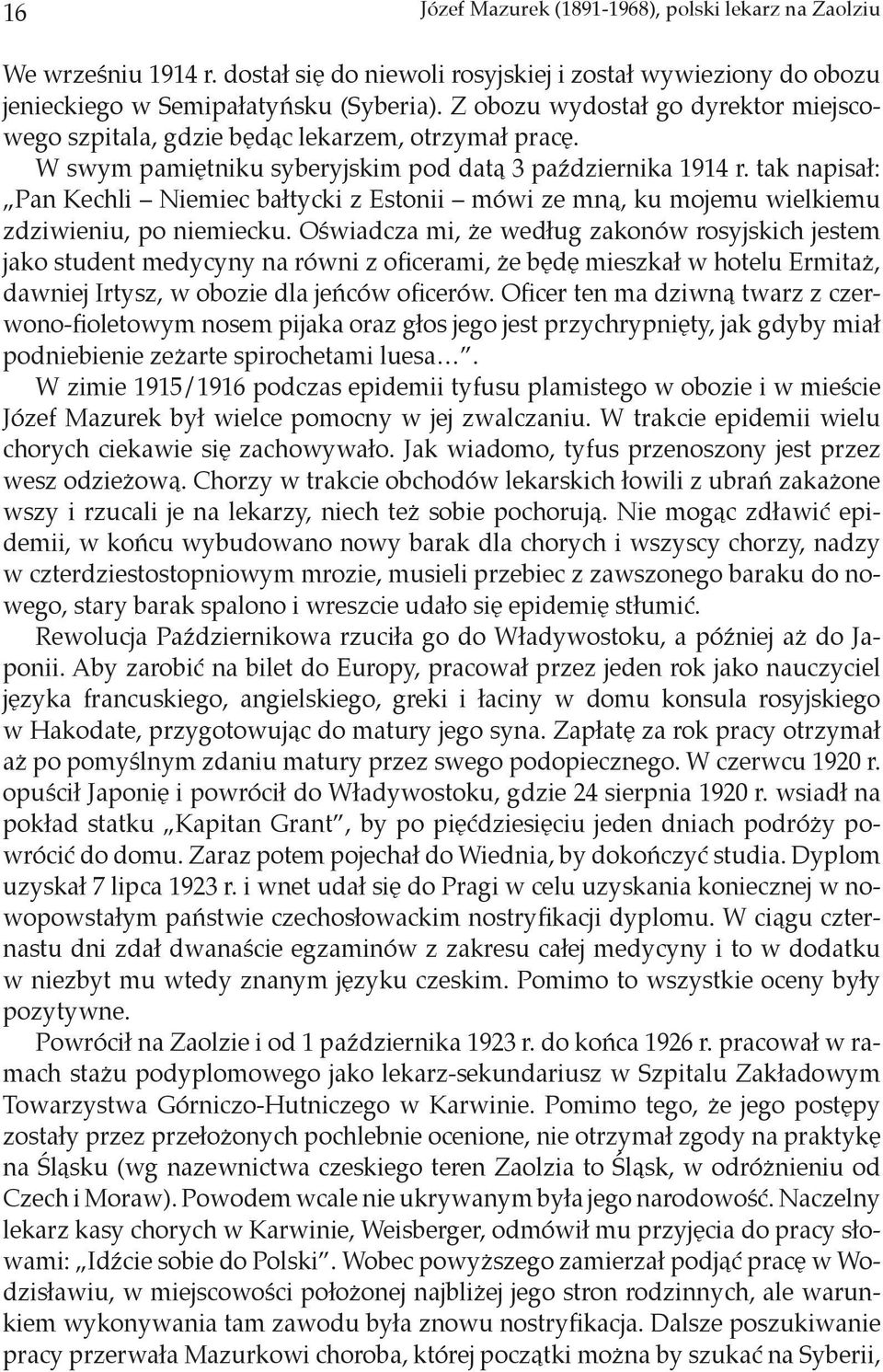 16

Józef Mazurek (1891-1968), polski lekarz na Zaolziu

We wrześniu 1914 r. dostał się do niewoli rosyjskiej i został wywieziony do obozu jenieckiego w Semipałatyńsku (Syberia). Z obozu wydostał go dyrektor miejscowego szpitala, gdzie będąc lekarzem, otrzymał pracę. W swym pamiętniku syberyjskim pod datą 3 października 1914 r. tak napisał: „Pan Kechli – Niemiec bałtycki z Estonii – mówi ze mną, ku mojemu wielkiemu zdziwieniu, po niemiecku. Oświadcza mi, że według zakonów rosyjskich jestem jako student medycyny na równi z oficerami, że będę mieszkał w hotelu Ermitaż, dawniej Irtysz, w obozie dla jeńców oficerów. Oficer ten ma dziwną twarz z czerwono-fioletowym nosem pijaka oraz głos jego jest przychrypnięty, jak gdyby miał podniebienie zeżarte spirochetami luesa…”.

W zimie 1915/1916 podczas epidemii tyfusu plamistego w obozie i w mieście Józef Mazurek był wielce pomocny w jej zwalczaniu. W trakcie epidemii wielu chorych ciekawie się zachowywało. Jak wiadomo, tyfus przenoszony jest przez wesz odzieżową. Chorzy w trakcie obchodów lekarskich łowili z ubrań zakażone wszy i rzucali je na lekarzy, niech też sobie pochorują. Nie mogąc zdławić epidemii, w końcu wybudowano nowy barak dla chorych i wszyscy chorzy, nadzy w czterdziestostopniowym mrozie, musieli przebiec z zawszonego baraku do nowego, stary barak spalono i wreszcie udało się epidemię stłumić.

Rewolucja Październikowa rzuciła go do Władywostoku, a później aż do Japonii. Aby zarobić na bilet do Europy, pracował przez jeden rok jako nauczyciel języka francuskiego, angielskiego, greki i łaciny w domu konsula rosyjskiego w Hakodate, przygotowując do matury jego syna. Zapłatę za rok pracy otrzymał aż po pomyślnym zdaniu matury przez swego podopiecznego. W czerwcu 1920 r. opuścił Japonię i powrócił do Władywostoku, gdzie 24 sierpnia 1920 r. wsiadł na pokład statku „Kapitan Grant”, by po pięćdziesięciu jeden dniach podróży powrócić do domu. Zaraz potem pojechał do Wiednia, by dokończyć studia. Dyplom uzyskał 7 lipca 1923 r. i wnet udał się do Pragi w celu uzyskania koniecznej w nowopowstałym państwie czechosłowackim nostryfikacji dyplomu. W ciągu czternastu dni zdał dwanaście egzaminów z zakresu całej medycyny i to w dodatku w niezbyt mu wtedy znanym języku czeskim. Pomimo to wszystkie oceny były pozytywne.

Powrócił na Zaolzie i od 1 października 1923 r. do końca 1926 r. pracował w ramach stażu podyplomowego jako lekarz-sekundariusz w Szpitalu Zakładowym Towarzystwa Górniczo-Hutniczego w Karwinie. Pomimo tego, że jego postępy zostały przez przełożonych pochlebnie ocenione, nie otrzymał zgody na praktykę na Śląsku (wg nazewnictwa czeskiego teren Zaolzia to Śląsk, w odróżnieniu od Czech i Moraw). Powodem wcale nie ukrywanym była jego narodowość. Naczelny lekarz kasy chorych w Karwinie, Weisberger, odmówił mu przyjęcia do pracy słowami: „Idźcie sobie do Polski”. Wobec powyższego zamierzał podjąć pracę w Wodzisławiu, w miejscowości położonej najbliżej jego stron rodzinnych, ale warunkiem wykonywania tam zawodu była znowu nostryfikacja. Dalsze poszukiwanie pracy przerwała Mazurkowi choroba, której początki można by szukać na Syberii,